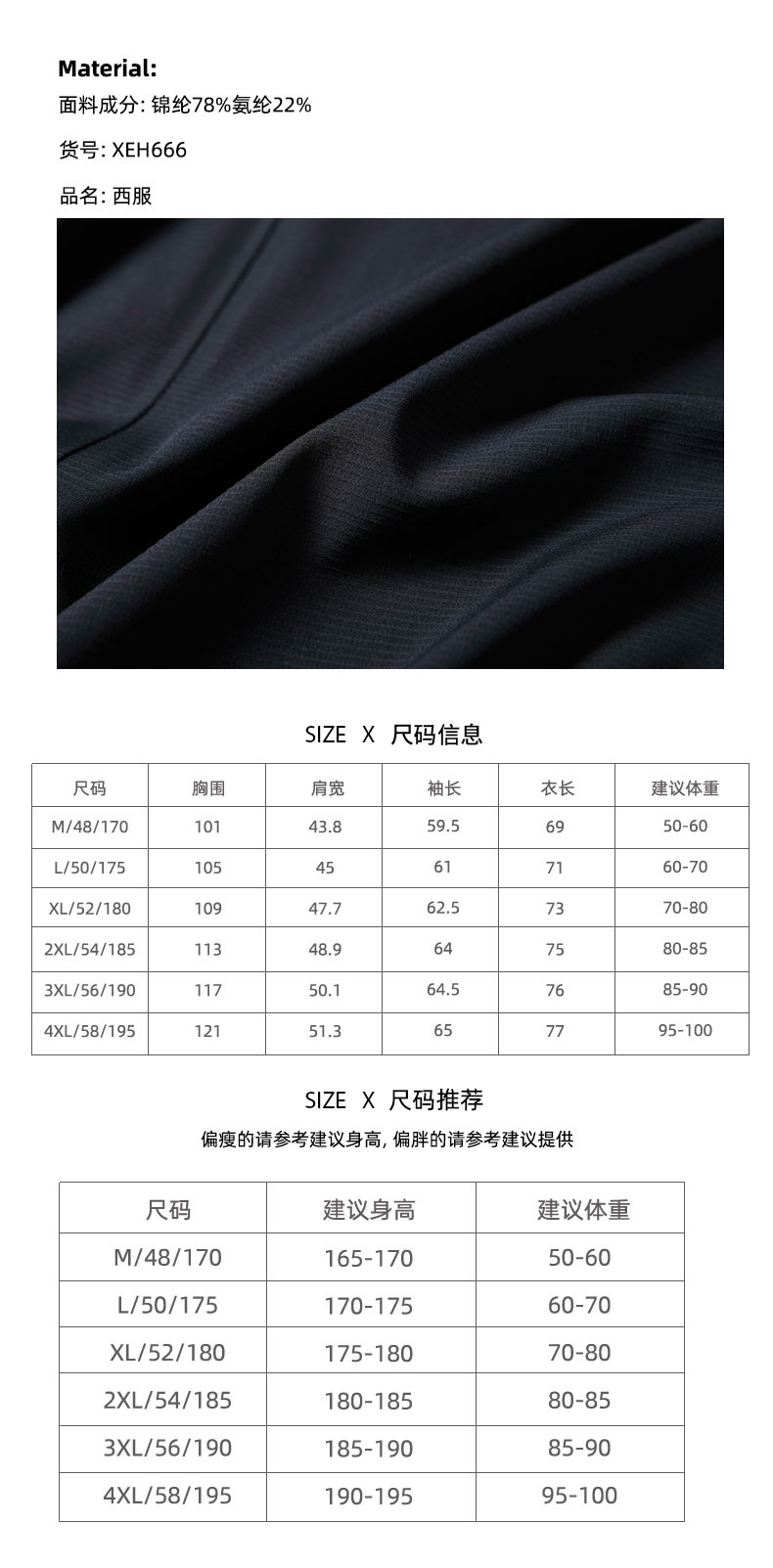 Material:

面料成分: 锦纶78%氨纶22%

货号: XEH666

品名: 西服

SIZE X 尺码信息

| 尺码 | 胸围 | 肩宽 | 袖长 | 衣长 | 建议体重 |
|---|---|---|---|---|---|
| M/48/170 | 101 | 43.8 | 59.5 | 69 | 50-60 |
| L/50/175 | 105 | 45 | 61 | 71 | 60-70 |
| XL/52/180 | 109 | 47.7 | 62.5 | 73 | 70-80 |
| 2XL/54/185 | 113 | 48.9 | 64 | 75 | 80-85 |
| 3XL/56/190 | 117 | 50.1 | 64.5 | 76 | 85-90 |
| 4XL/58/195 | 121 | 51.3 | 65 | 77 | 95-100 |

SIZE X 尺码推荐

偏瘦的请参考建议身高, 偏胖的请参考建议提供

| 尺码 | 建议身高 | 建议体重 |
|---|---|---|
| M/48/170 | 165-170 | 50-60 |
| L/50/175 | 170-175 | 60-70 |
| XL/52/180 | 175-180 | 70-80 |
| 2XL/54/185 | 180-185 | 80-85 |
| 3XL/56/190 | 185-190 | 85-90 |
| 4XL/58/195 | 190-195 | 95-100 |